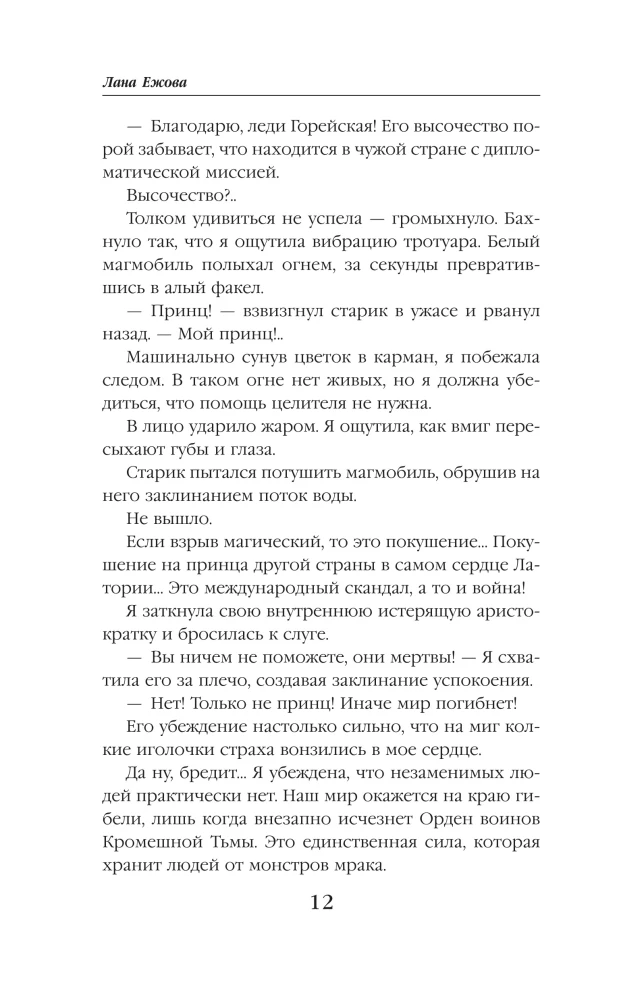 Лана Ежова

— Благодарю, леди Горейская! Его высочество порой забывает, что находится в чужой стране с дипломатической миссией.

Высочество?..

Толком удивиться не успела — громыхнуло. Бахнуло так, что я ощутила вибрацию тротуара. Белый магмобиль полыхал огнем, за секунды превратившись в алый факел.

— Принц! — взвизгнул старик в ужасе и рванул назад. — Мой принц!..

Машинально сунув цветок в карман, я побежала следом. В таком огне нет живых, но я должна убедиться, что помощь целителя не нужна.

В лицо ударило жаром. Я ощутила, как вмиг пересыхают губы и глаза.

Старик пытался потушить магмобиль, обрушив на него заклинанием поток воды.

Не вышло.

Если взрыв магический, то это покушение... Покушение на принца другой страны в самом сердце Латории... Это международный скандал, а то и война!

Я заткнула свою внутреннюю истерящую аристократку и бросилась к слуге.

— Вы ничем не поможете, они мертвы! — Я схватила его за плечо, создавая заклинание успокоения.

— Нет! Только не принц! Иначе мир погибнет!

Его убеждение настолько сильно, что на миг колкие иголочки страха вонзились в мое сердце.

Да ну, бредит... Я убеждена, что незаменимых людей практически нет. Наш мир окажется на краю гибели, лишь когда внезапно исчезнет Орден воинов Кромешной Тьмы. Это единственная сила, которая хранит людей от монстров мрака.

12